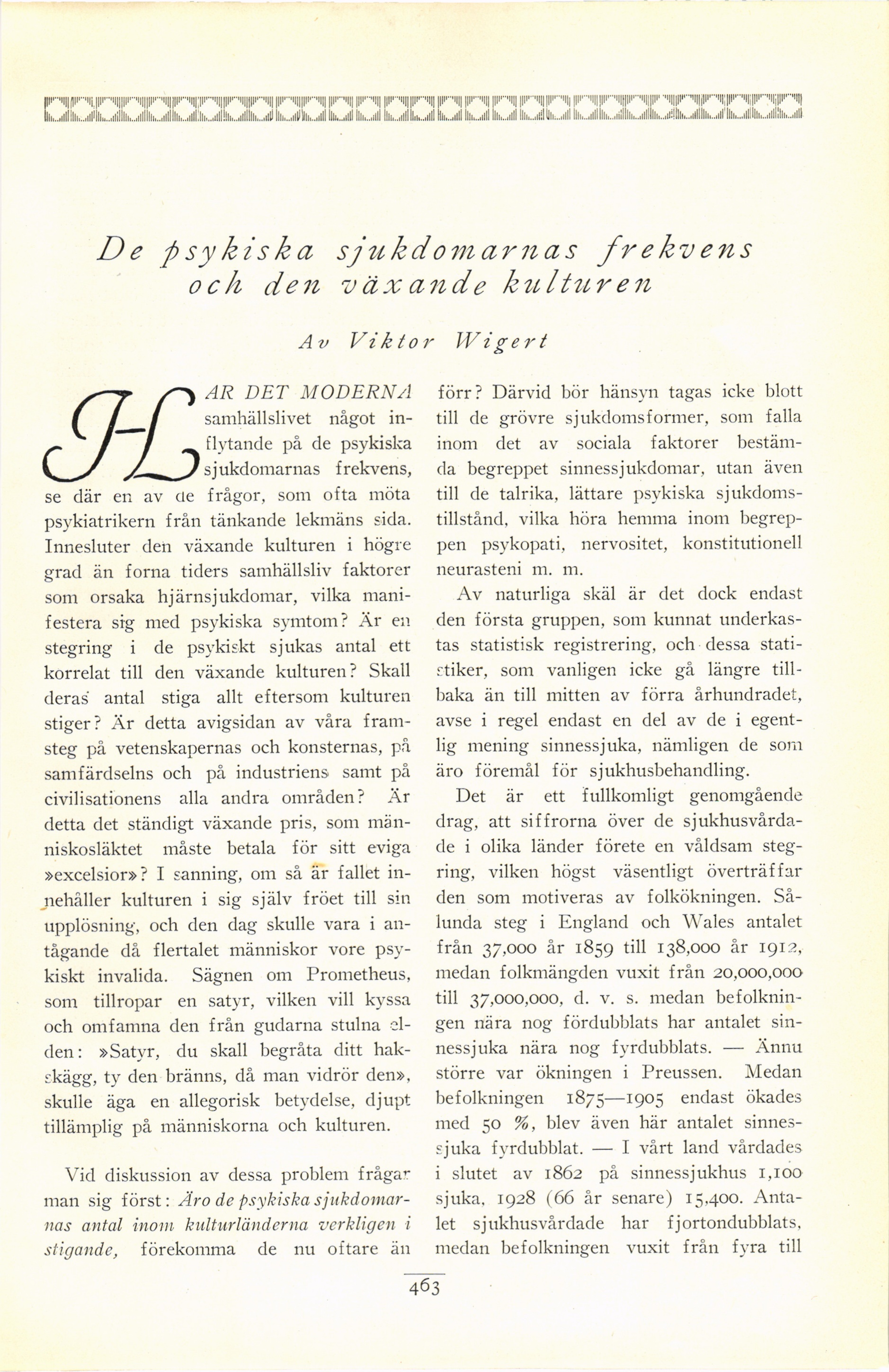 De psykiska sjukdomarnas frekvens och den växande kulturen

Av Viktor Wigert

HAR DET MODERNA samhällslivet något inflytande på de psykiska sjukdomarnas frekvens, se där en av de frågor, som ofta möta psykiatrikern från tänkande lekmäns sida. Innesluter den växande kulturen i högre grad än forna tiders samhällsliv faktorer som orsaka hjärnsjukdomar, vilka manifestera sig med psykiska symtom? Är en stegring i de psykiskt sjukas antal ett korrelat till den växande kulturen? Skall deras antal stiga allt eftersom kulturen stiger? Är detta avigsidan av våra framsteg på vetenskapernas och konsternas, på samfärdselns och på industriens samt på civilisationens alla andra områden? Är detta det ständigt växande pris, som människosläktet måste betala för sitt eviga »excelsior»? I sanning, om så är fallet innehåller kulturen i sig själv fröet till sin upplösning, och den dag skulle vara i antågande då flertalet människor vore psykiskt invalida. Sägnen om Prometheus, som tillropar en satyr, vilken vill kyssa och omfamna den från gudarna stulna elden: »Satyr, du skall begråta ditt hakskägg, ty den bränns, då man vidrör den», skulle äga en allegorisk betydelse, djupt tillämplig på människorna och kulturen.

Vid diskussion av dessa problem frågar man sig först: Äro de psykiska sjukdomarnas antal inom kulturländerna verkligen i stigande, förekomma de nu oftare än förr? Därvid bör hänsyn tagas icke blott till de grövre sjukdomsformer, som falla inom det av sociala faktorer bestämda begreppet sinnessjukdomar, utan även till de talrika, lättare psykiska sjukdomstillstånd, vilka höra hemma inom begreppen psykopati, nervositet, konstitutionell neurasteni m. m.

Av naturliga skäl är det dock endast den första gruppen, som kunnat underkastas statistisk registrering, och dessa statistiker, som vanligen icke gå längre tillbaka än till mitten av förra århundradet, avse i regel endast en del av de i egentlig mening sinnessjuka, nämligen de som äro föremål för sjukhusbehandling.

Det är ett fullkomligt genomgående drag, att siffrorna över de sjukhusvårdade i olika länder förete en våldsam stegring, vilken högst väsentligt överträffar den som motiveras av folkökningen. Sålunda steg i England och Wales antalet från 37,000 år 1859 till 138,000 år 1912, medan folkmängden vuxit från 20,000,000 till 37,000,000, d. v. s. medan befolkningen nära nog fördubblats har antalet sinnessjuka nära nog fyrdubblats. — Ännu större var ökningen i Preussen. Medan befolkningen 1875—1905 endast ökades med 50 %, blev även här antalet sinnessjuka fyrdubblat. — I vårt land vårdades i slutet av 1862 på sinnessjukhus 1,100 sjuka, 1928 (66 år senare) 15,400. Antalet sjukhusvårdade har fjortondubblats, medan befolkningen vuxit från fyra till

463